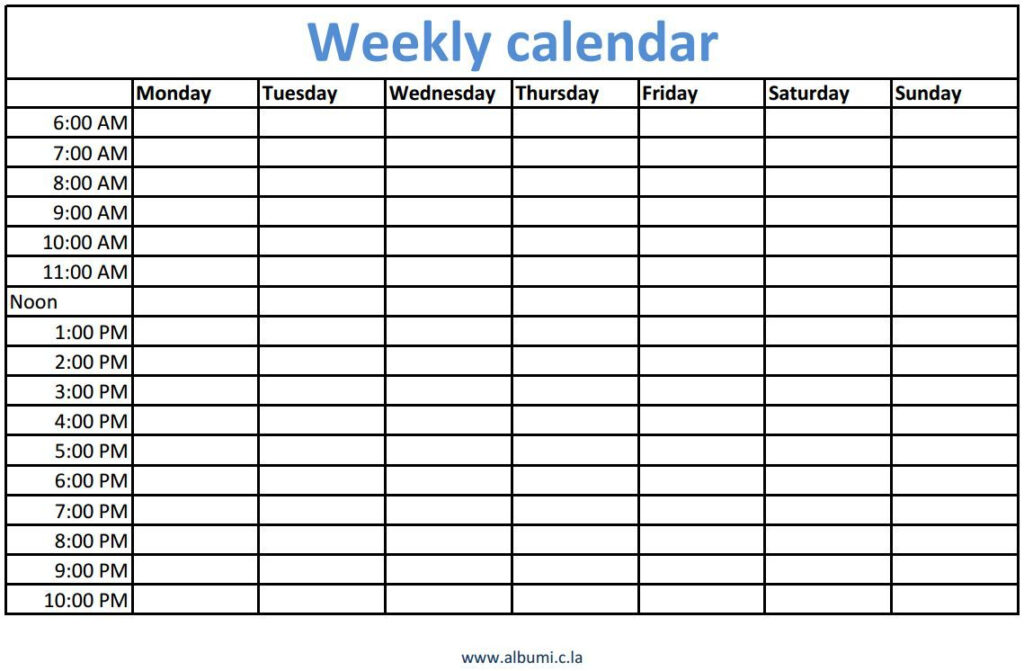 Weekly calendar

| | Monday | Tuesday | Wednesday | Thursday | Friday | Saturday | Sunday |
|---|---|---|---|---|---|---|---|
| 6:00 AM | | | | | | | |
| 7:00 AM | | | | | | | |
| 8:00 AM | | | | | | | |
| 9:00 AM | | | | | | | |
| 10:00 AM | | | | | | | |
| 11:00 AM | | | | | | | |
| Noon | | | | | | | |
| 1:00 PM | | | | | | | |
| 2:00 PM | | | | | | | |
| 3:00 PM | | | | | | | |
| 4:00 PM | | | | | | | |
| 5:00 PM | | | | | | | |
| 6:00 PM | | | | | | | |
| 7:00 PM | | | | | | | |
| 8:00 PM | | | | | | | |
| 9:00 PM | | | | | | | |
| 10:00 PM | | | | | | | |

www.albumi.c.la